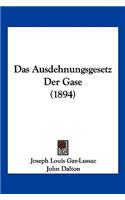 Das Ausdehnungsgesetz Der Gase (1894)

Joseph Louis Gay-Lussac
John Dalton